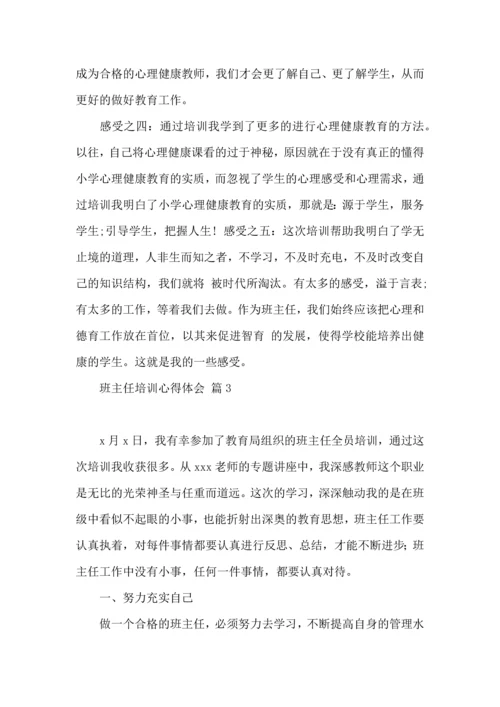 成为合格的心理健康教师，我们才会更了解自己、更了解学生，从而更好的做好教育工作。

感受之四：通过培训我学到了更多的进行心理健康教育的方法。以往，自己将心理健康课看的过于神秘，原因就在于没有真正的懂得小学心理健康教育的实质，而忽视了学生的心理感受和心理需求，通过培训我明白了小学心理健康教育的实质，那就是：源于学生，服务学生；引导学生，把握人生！感受之五：这次培训帮助我明白了学无止境的道理，人非生而知之者，不学习，不及时充电，不及时改变自己的知识结构，我们就将 被时代所淘汰。有太多的感受，溢于言表；有太多的工作，等着我们去做。作为班主任，我们始终应该把心理和德育工作放在首位，以其来促进智育 的发展，使得学校能培养出健康的学生。这就是我的一些感受。

班主任培训心得体会 篇 3

x 月 x 日，我有幸参加了教育局组织的班主任全员培训，通过这次培训我收获很多。从 xxx 老师的专题讲座中，我深感教师这个职业是无比的光荣神圣与任重而道远。这次的学习，深深触动我的是在班级中看似不起眼的小事，也能折射出深奥的教育思想，班主任工作要认真执着，对每件事情都要认真进行反思、总结，才能不断进步；班主任工作中没有小事，任何一件事情，都要认真对待。

一、努力充实自己

做一个合格的班主任，必须努力去学习，不断提高自身的管理水